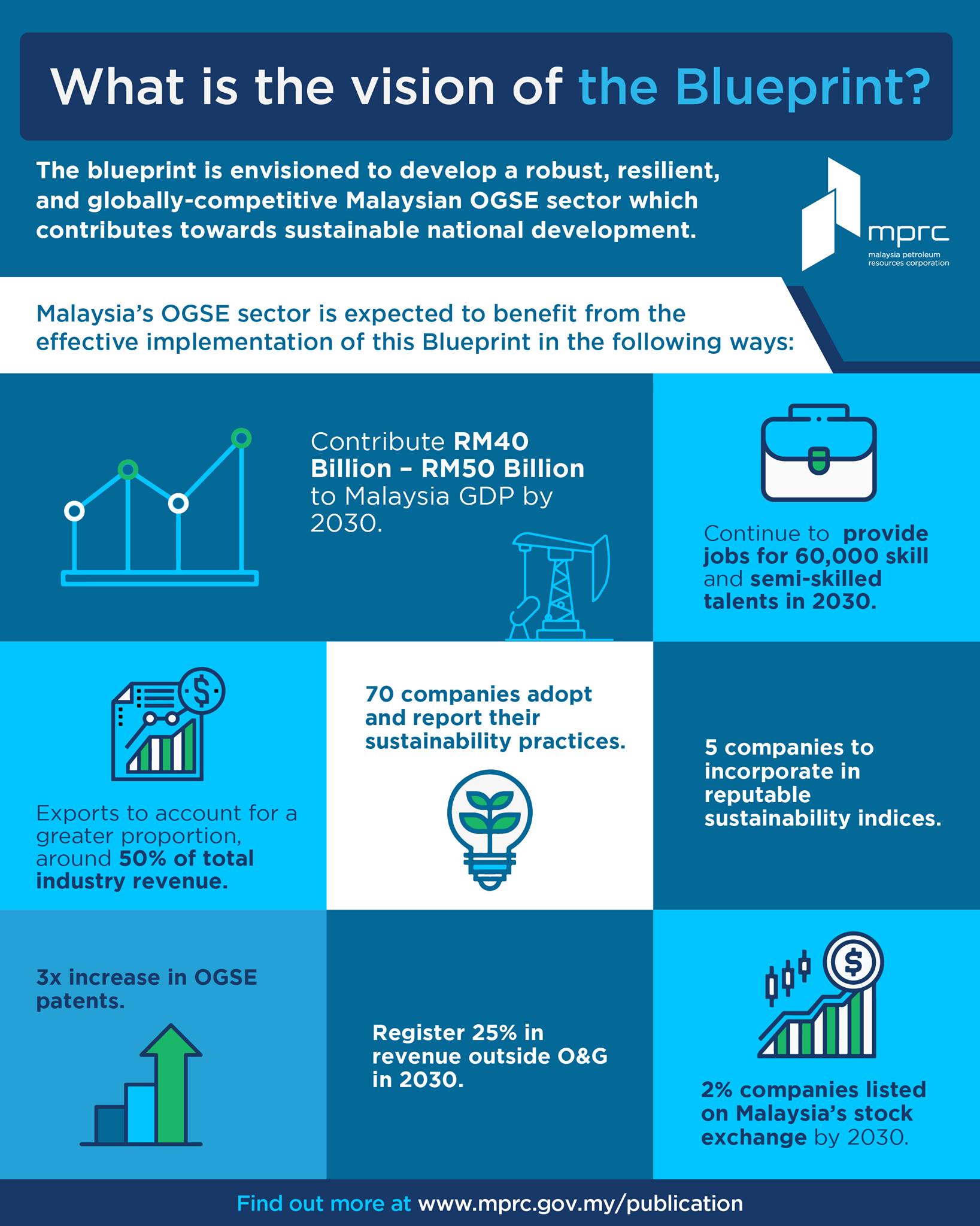 What is the vision of the Blueprint?

The blueprint is envisioned to develop a robust, resilient, and globally-competitive Malaysian OGSE sector which contributes towards sustainable national development.

mprc
malaysia petroleum resources corporation

Malaysia's OGSE sector is expected to benefit from the effective implementation of this Blueprint in the following ways:

Contribute RM40 Billion – RM50 Billion to Malaysia GDP by 2030.

Continue to provide jobs for 60,000 skill and semi-skilled talents in 2030.

Exports to account for a greater proportion, around 50% of total industry revenue.

70 companies adopt and report their sustainability practices.

5 companies to incorporate in reputable sustainability indices.

3x increase in OGSE patents.

Register 25% in revenue outside O&G in 2030.

2% companies listed on Malaysia's stock exchange by 2030.

Find out more at www.mprc.gov.my/publication